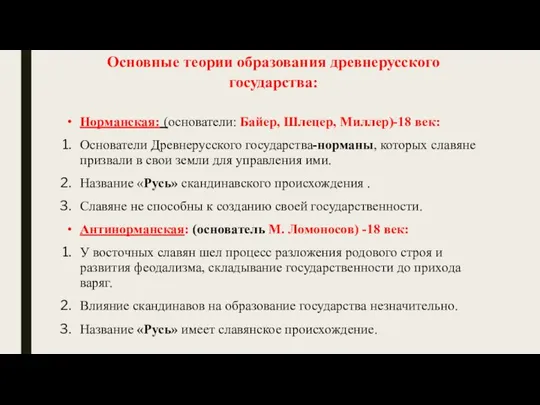 Основные теории образования древнерусского государства:

• Норманская: (основатели: Байер, Шлецер, Миллер)-18 век:

1. Основатели Древнерусского государства-норманы, которых славяне призвали в свои земли для управления ими.

2. Название «Русь» скандинавского происхождения .

3. Славяне не способны к созданию своей государственности.

• Антинорманская: (основатель М. Ломоносов) -18 век:

1. У восточных славян шел процесс разложения родового строя и развития феодализма, складывание государственности до прихода варяг.

2. Влияние скандинавов на образование государства незначительно.

3. Название «Русь» имеет славянское происхождение.